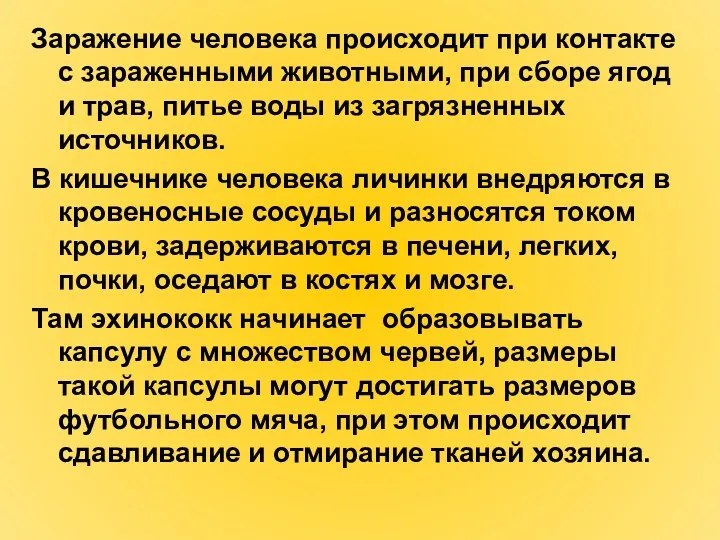 Заражение человека происходит при контакте с зараженными животными, при сборе ягод и трав, питье воды из загрязненных источников.

В кишечнике человека личинки внедряются в кровеносные сосуды и разносятся током крови, задерживаются в печени, легких, почки, оседают в костях и мозге.

Там эхинококк начинает  образовывать капсулу с множеством червей, размеры такой капсулы могут достигать размеров футбольного мяча, при этом происходит сдавливание и отмирание тканей хозяина.